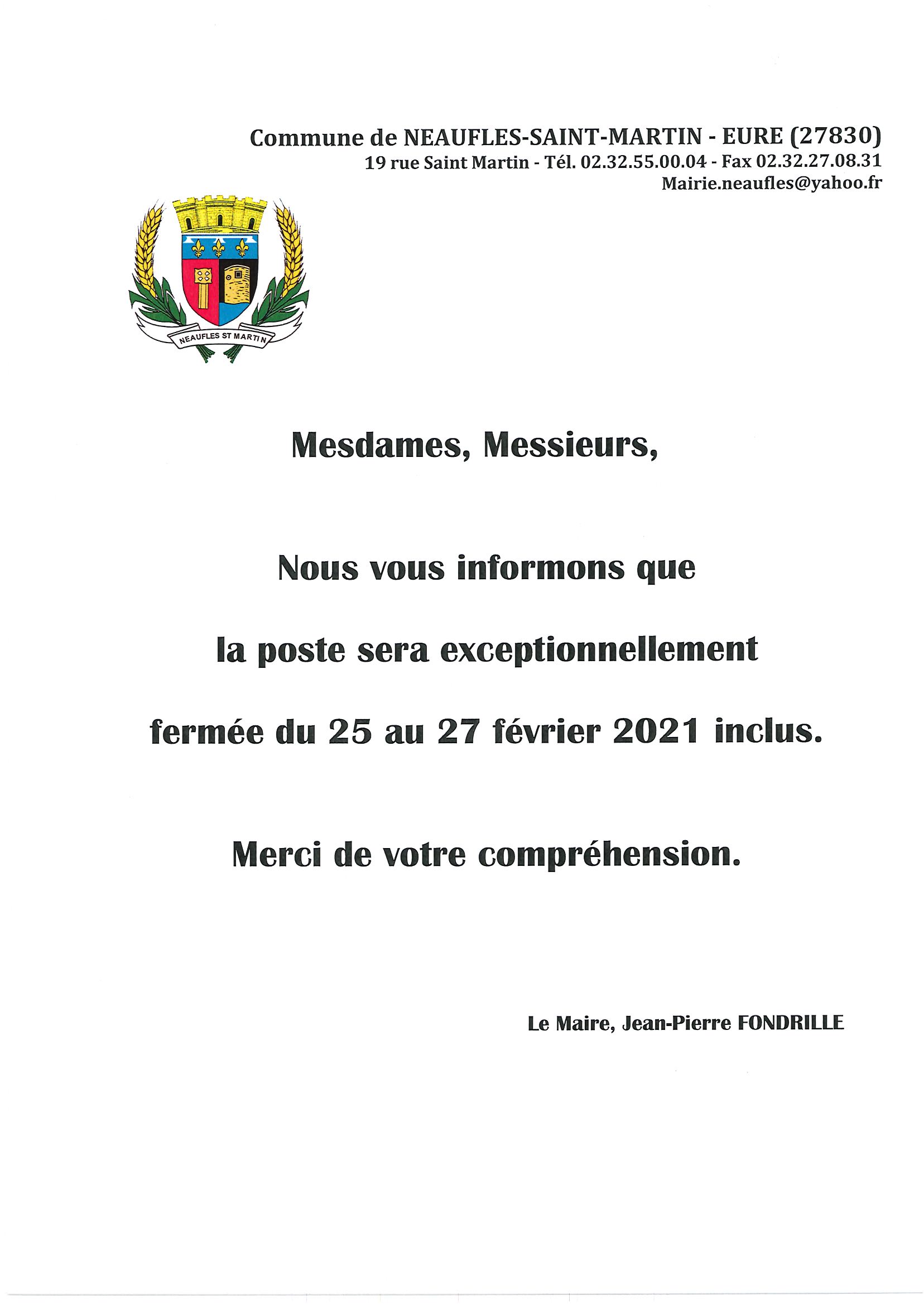 Commune de NEAUFLES-SAINT-MARTIN - EURE (27830)
19 rue Saint Martin - Tél. 02.32.55.00.04 - Fax 02.32.27.08.31
Mairie.neaufles@yahoo.fr

NEAUFLES ST MARTIN

Mesdames, Messieurs,

Nous vous informons que

la poste sera exceptionnellement

fermée du 25 au 27 février 2021 inclus.

Merci de votre compréhension.

Le Maire, Jean-Pierre FONDRILLE